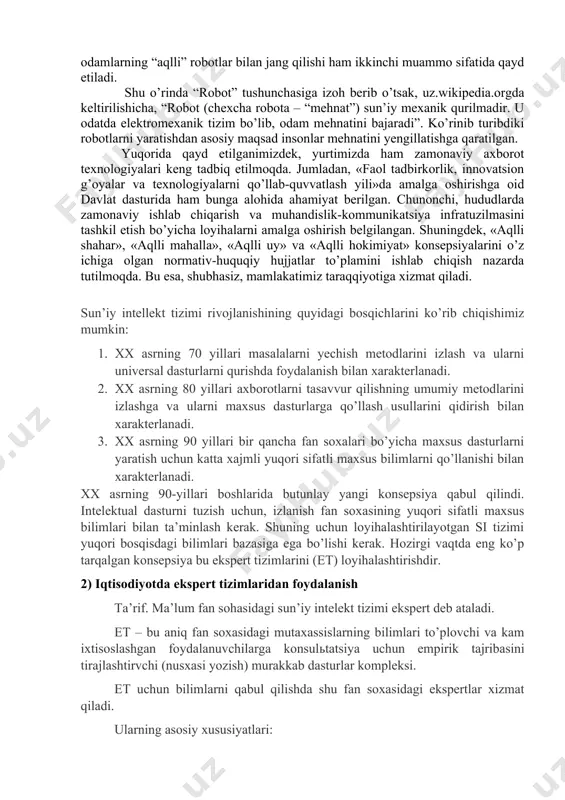 odamlarning “aqlli” robotlar bilan jang qilishi ham ikkinchi muammo sifatida qayd etiladi.

Shu o’rinda “Robot” tushunchasiga izoh berib o’tsak, uz.wikipedia.orgda keltirilishicha, “Robot (chexcha robota – “mehnat”) sun’iy mexanik qurilmadir. U odatda elektromexanik tizim bo’lib, odam mehnatini bajaradi”. Ko’rinib turibdiki robotlarni yaratishdan asosiy maqsad insonlar mehnatini yengillatishga qaratilgan.

Yuqorida qayd etilganimizdek, yurtimizda ham zamonaviy axborot texnologiyalari keng tadbiq etilmoqda. Jumladan, «Faol tadbirkorlik, innovatsion g’oyalar va texnologiyalarni qo’llab-quvvatlash yili»da amalga oshirishga oid Davlat dasturida ham bunga alohida ahamiyat berilgan. Chunonchi, hududlarda zamonaviy ishlab chiqarish va muhandislik-kommunikatsiya infratuzilmasini tashkil etish bo’yicha loyihalarni amalga oshirish belgilangan. Shuningdek, «Aqlli shahar», «Aqlli mahalla», «Aqlli uy» va «Aqlli hokimiyat» konsepsiyalarini o’z ichiga olgan normativ-huquqiy hujjatlar to’plamini ishlab chiqish nazarda tutilmoqda. Bu esa, shubhasiz, mamlakatimiz taraqqiyotiga xizmat qiladi.

Sun’iy intellekt tizimi rivojlanishining quyidagi bosqichlarini ko’rib chiqishimiz mumkin:

1. XX asrning 70 yillari masalalarni yechish metodlarini izlash va ularni universal dasturlarni qurishda foydalanish bilan xarakterlanadi.
2. XX asrning 80 yillari axborotlarni tasavvur qilishning umumiy metodlarini izlashga va ularni maxsus dasturlarga qo’llash usullarini qidirish bilan xarakterlanadi.
3. XX asrning 90 yillari bir qancha fan soxalari bo’yicha maxsus dasturlarni yaratish uchun katta xajmli yuqori sifatli maxsus bilimlarni qo’llanishi bilan xarakterlanadi.

XX asrning 90-yillari boshlarida butunlay yangi konsepsiya qabul qilindi. Intelektual dasturni tuzish uchun, izlanish fan soxasining yuqori sifatli maxsus bilimlari bilan ta’minlash kerak. Shuning uchun loyihalashtirilayotgan SI tizimi yuqori bosqisdagi bilimlari bazasiga ega bo’lishi kerak. Hozirgi vaqtda eng ko’p tarqalgan konsepsiya bu ekspert tizimlarini (ET) loyihalashtirishdir.

2) Iqtisodiyotda ekspert tizimlaridan foydalanish

Ta’rif. Ma’lum fan sohasidagi sun’iy intelekt tizimi ekspert deb ataladi.

ET – bu aniq fan soxasidagi mutaxassislarning bilimlari to’plovchi va kam ixtisoslashgan foydalanuvchilarga konsulьtatsiya uchun empirik tajribasini tirajlashtirvchi (nusxasi yozish) murakkab dasturlar kompleksi.

ET uchun bilimlarni qabul qilishda shu fan soxasidagi ekspertlar xizmat qiladi.

Ularning asosiy xususiyatlari: